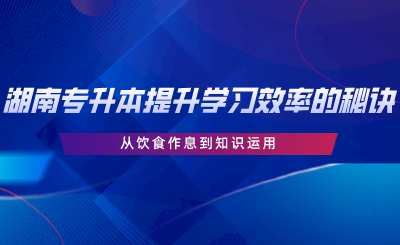 湖南专升本提升学习效率的秘诀

从饮食作息到知识运用